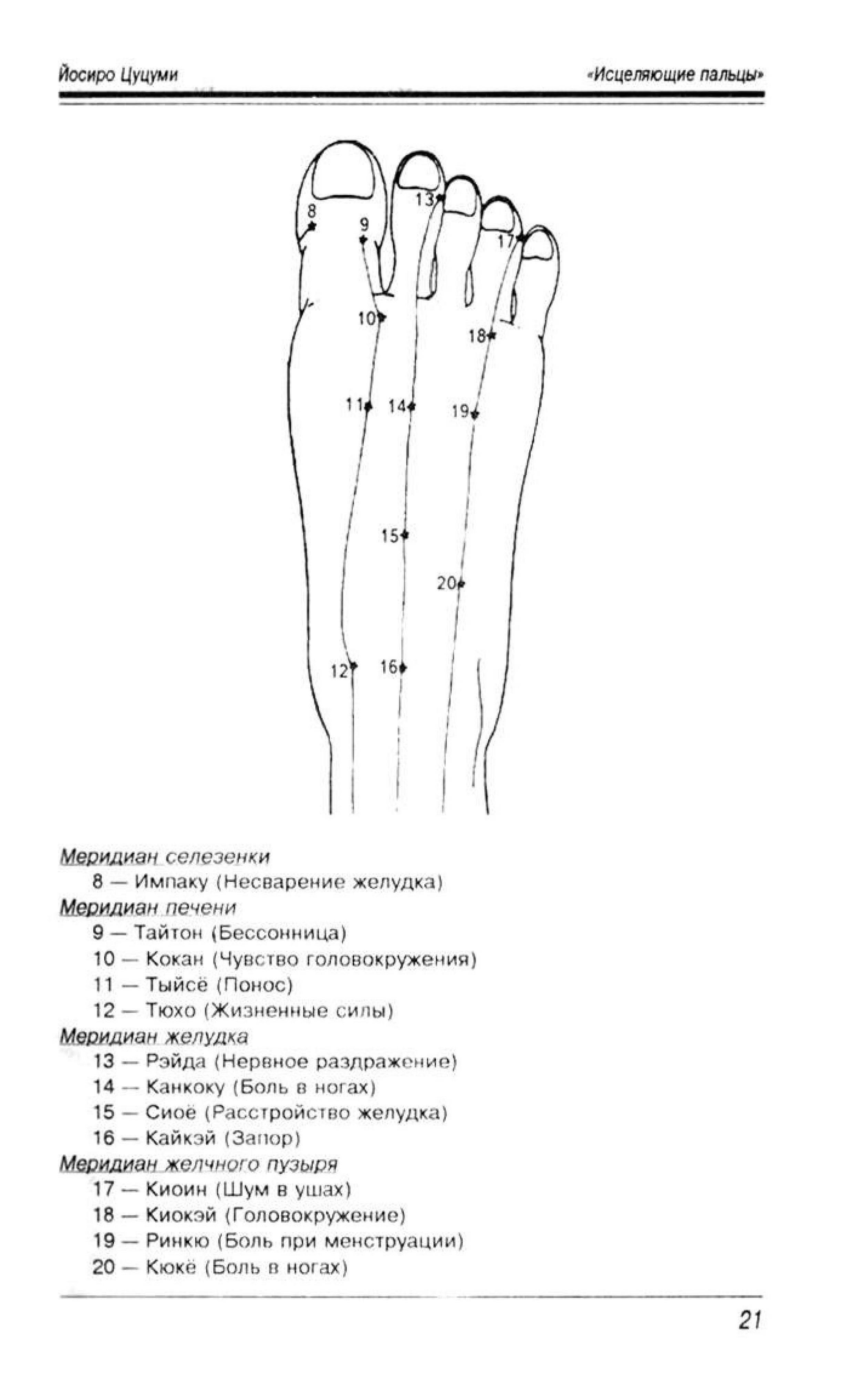 Йосиро Цуцуми

«Исцеляющие пальцы»

8
9
13
17
10
18
11
14
19
15
20
12
16

Меридиан селезенки
8 — Импаку (Несварение желудка)
Меридиан печени
9 — Тайтон (Бессонница)
10 — Кокан (Чувство головокружения)
11 — Тыйсё (Понос)
12 — Тюхо (Жизненные силы)
Меридиан желудка
13 — Рэйда (Нервное раздражение)
14 — Канкоку (Боль в ногах)
15 — Сиоё (Расстройство желудка)
16 — Кайкэй (Запор)
Меридиан желчного пузыря
17 — Киоин (Шум в ушах)
18 — Киокэй (Головокружение)
19 — Ринкю (Боль при менструации)
20 — Кюкё (Боль в ногах)

21